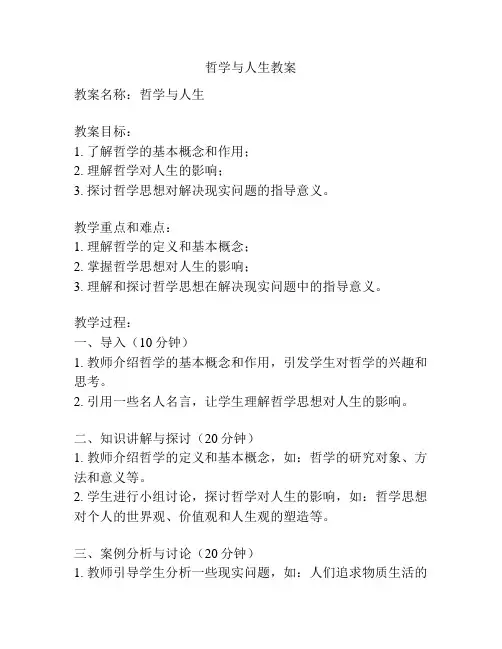 哲学与人生教案

教案名称：哲学与人生

教案目标：
1. 了解哲学的基本概念和作用；
2. 理解哲学对人生的影响；
3. 探讨哲学思想对解决现实问题的指导意义。

教学重点和难点：
1. 理解哲学的定义和基本概念；
2. 掌握哲学思想对人生的影响；
3. 理解和探讨哲学思想在解决现实问题中的指导意义。

教学过程：
一、导入（10 分钟）
1. 教师介绍哲学的基本概念和作用，引发学生对哲学的兴趣和思考。
2. 引用一些名人名言，让学生理解哲学思想对人生的影响。

二、知识讲解与探讨（20 分钟）
1. 教师介绍哲学的定义和基本概念，如：哲学的研究对象、方法和意义等。
2. 学生进行小组讨论，探讨哲学对人生的影响，如：哲学思想对个人的世界观、价值观和人生观的塑造等。

三、案例分析与讨论（20 分钟）
1. 教师引导学生分析一些现实问题，如：人们追求物质生活的